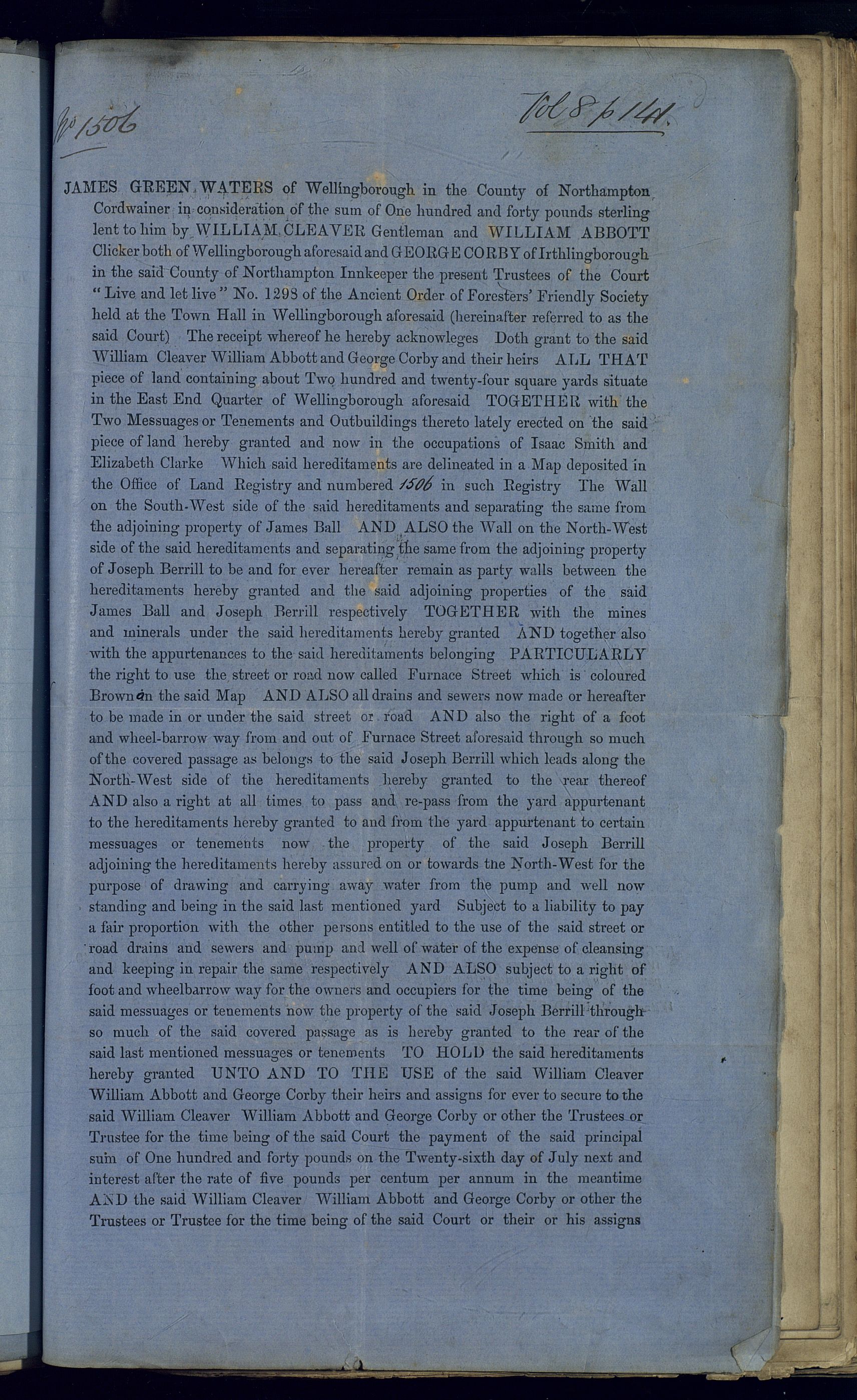 No 1506

Vol 8 p 141.

JAMES GREEN WATERS of Wellingborough in the County of Northampton Cordwainer in consideration of the sum of One hundred and forty pounds sterling lent to him by WILLIAM CLEAVER Gentleman and WILLIAM ABBOTT Clicker both of Wellingborough aforesaid and GEORGE CORBY of Irthlingborough in the said County of Northampton Innkeeper the present Trustees of the Court "Live and let live" No. 1298 of the Ancient Order of Foresters' Friendly Society held at the Town Hall in Wellingborough aforesaid (hereinafter referred to as the said Court) The receipt whereof he hereby acknowleges Doth grant to the said William Cleaver William Abbott and George Corby and their heirs ALL THAT piece of land containing about Two hundred and twenty-four square yards situate in the East End Quarter of Wellingborough aforesaid TOGETHER with the Two Messuages or Tenements and Outbuildings thereto lately erected on the said piece of land hereby granted and now in the occupations of Isaac Smith and Elizabeth Clarke Which said hereditaments are delineated in a Map deposited in the Office of Land Registry and numbered 1506 in such Registry The Wall on the South-West side of the said hereditaments and separating the same from the adjoining property of James Ball AND ALSO the Wall on the North-West side of the said hereditaments and separating the same from the adjoining property of Joseph Berrill to be and for ever hereafter remain as party walls between the hereditaments hereby granted and the said adjoining properties of the said James Ball and Joseph Berrill respectively TOGETHER with the mines and minerals under the said hereditaments hereby granted AND together also with the appurtenances to the said hereditaments belonging PARTICULARLY the right to use the street or road now called Furnace Street which is coloured Brown on the said Map AND ALSO all drains and sewers now made or hereafter to be made in or under the said street or road AND also the right of a foot and wheel-barrow way from and out of Furnace Street aforesaid through so much of the covered passage as belongs to the said Joseph Berrill which leads along the North-West side of the hereditaments hereby granted to the rear thereof AND also a right at all times to pass and re-pass from the yard appurtenant to the hereditaments hereby granted to and from the yard appurtenant to certain messuages or tenements now the property of the said Joseph Berrill adjoining the hereditaments hereby assured on or towards the North-West for the purpose of drawing and carrying away water from the pump and well now standing and being in the said last mentioned yard Subject to a liability to pay a fair proportion with the other persons entitled to the use of the said street or road drains and sewers and pump and well of water of the expense of cleansing and keeping in repair the same respectively AND ALSO subject to a right of foot and wheelbarrow way for the owners and occupiers for the time being of the said messuages or tenements now the property of the said Joseph Berrill through so much of the said covered passage as is hereby granted to the rear of the said last mentioned messuages or tenements TO HOLD the said hereditaments hereby granted UNTO AND TO THE USE of the said William Cleaver William Abbott and George Corby their heirs and assigns for ever to secure to the said William Cleaver William Abbott and George Corby or other the Trustees or Trustee for the time being of the said Court the payment of the said principal sum of One hundred and forty pounds on the Twenty-sixth day of July next and interest after the rate of five pounds per centum per annum in the meantime AND the said William Cleaver William Abbott and George Corby or other the Trustees or Trustee for the time being of the said Court or their or his assigns